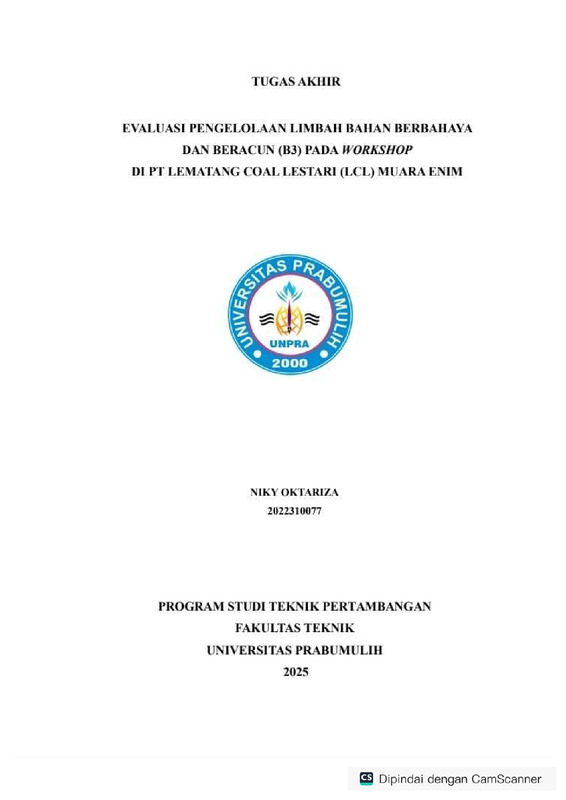 TUGAS AKHIR

EVALUASI PENGELOLAAN LIMBAH BAHAN BERBAHAYA DAN BERACUN (B3) PADA WORKSHOP DI PT LEMATANG COAL LESTARI (LCL) MUARA ENIM

UNIVERSITAS PRABUMULIH
UNPRA
2000

NIKY OKTARIZA
2022310077

PROGRAM STUDI TEKNIK PERTAMBANGAN
FAKULTAS TEKNIK
UNIVERSITAS PRABUMULIH
2025

CS Dipindai dengan CamScanner